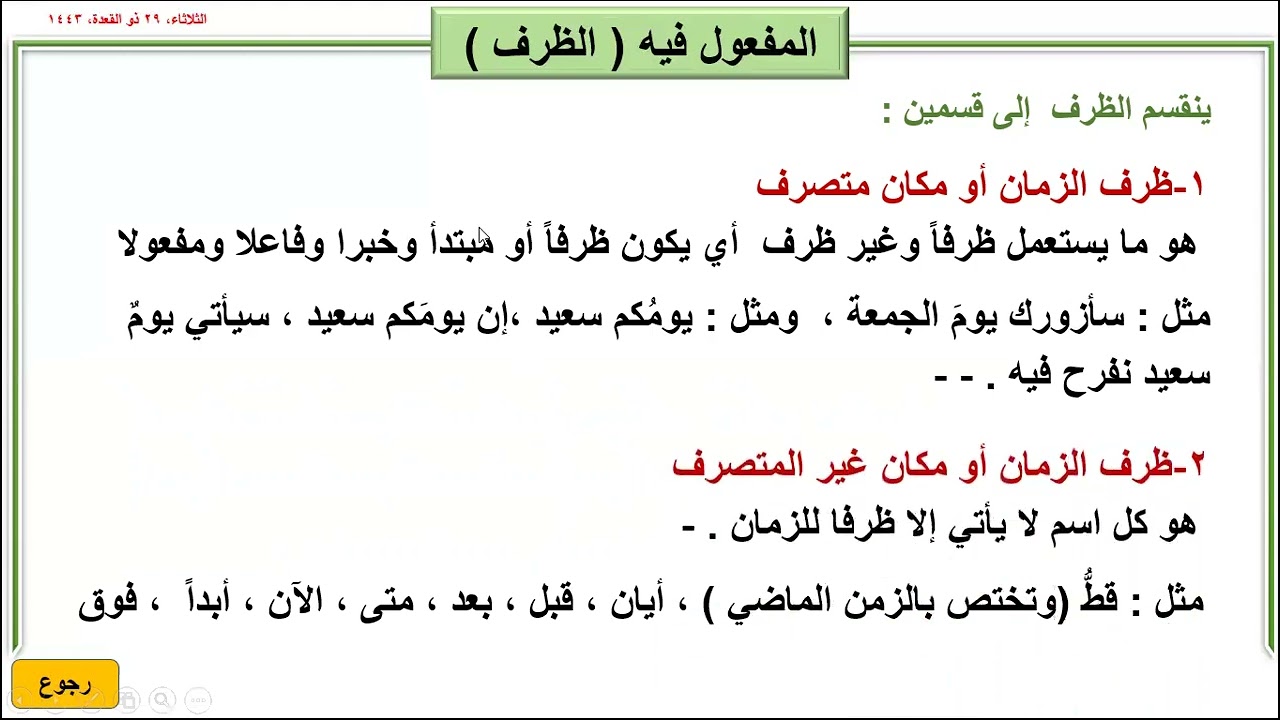 الثلاثاء، ٢٩ ذو القعدة، ١٤٤٣

المفعول فيه ( الظرف )

ينقسم الظرف إلى قسمين :

١-ظرف الزمان أو مكان متصرف

هو ما يستعمل ظرفاً وغير ظرف أي يكون ظرفاً أو مبتدأ وخبرا وفاعلا ومفعولا

مثل : سأزورك يومَ الجمعة ، ومثل : يومُكم سعيد ،إن يومَكم سعيد ، سيأتي يومٌ سعيد نفرح فيه . - -

٢-ظرف الزمان أو مكان غير المتصرف

هو كل اسم لا يأتي إلا ظرفا للزمان . -

مثل : قطُّ (وتختص بالزمن الماضي ) ، أيان ، قبل ، بعد ، متى ، الآن ، أبداً ، فوق

رجوع